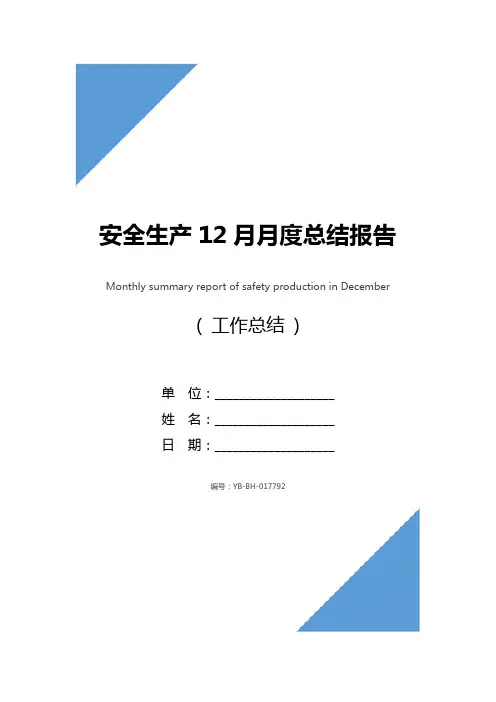 安全生产 12 月月度总结报告

Monthly summary report of safety production in December

（ 工作总结 ）

单 位：__________________

姓 名：__________________

日 期：__________________

编号：YB-BH-017792